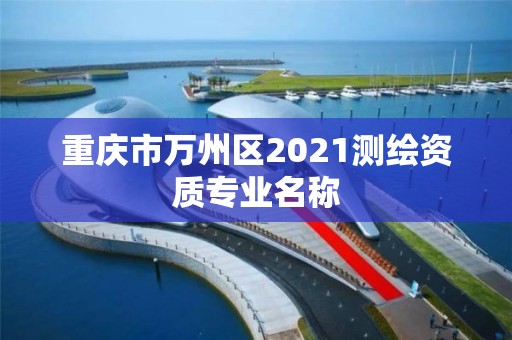 重庆市万州区2021测绘资质专业名称